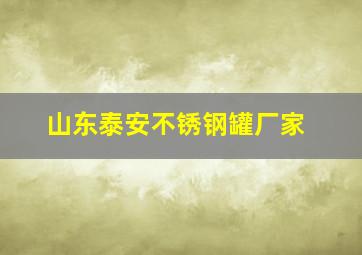 山东泰安不锈钢罐厂家